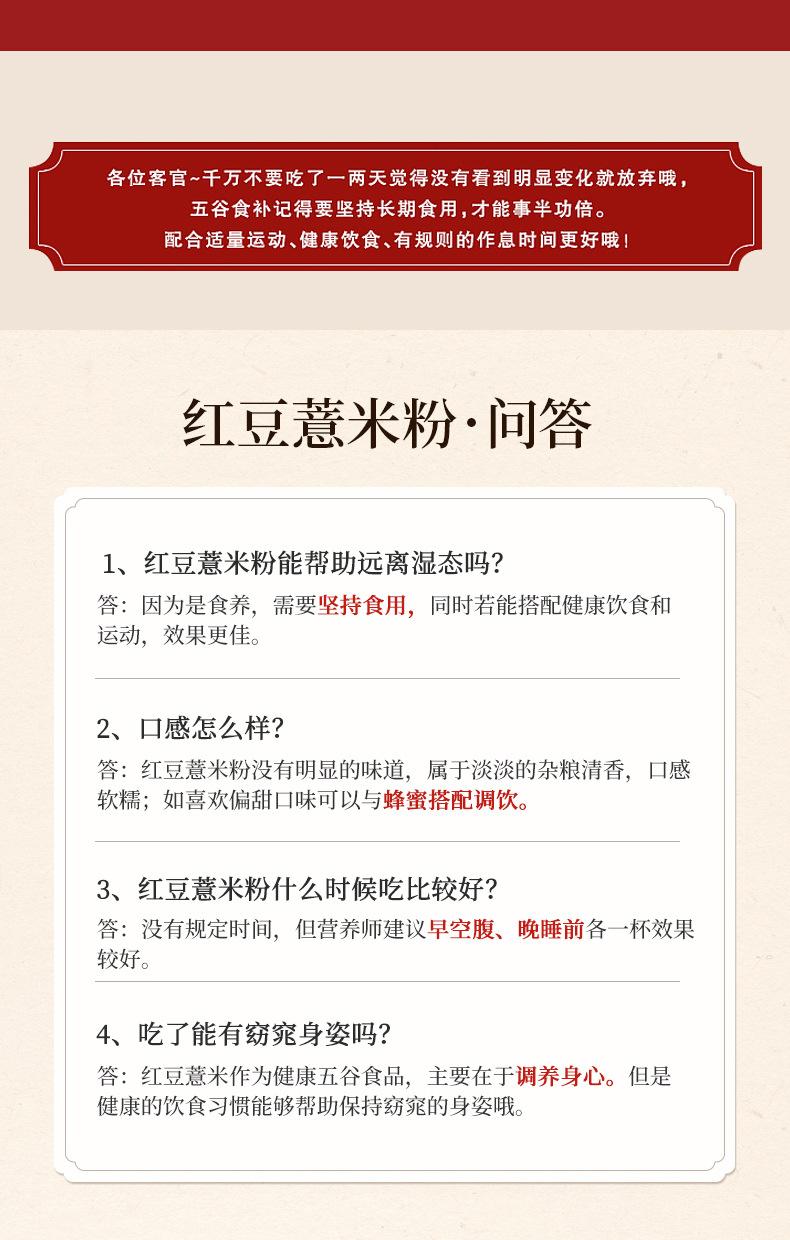 各位客官~千万不要吃了一两天觉得没有看到明显变化就放弃哦，
五谷食补记得要坚持长期食用，才能事半功倍。
配合适量运动、健康饮食、有规则的作息时间更好哦！

红豆薏米粉·问答

1、红豆薏米粉能帮助远离湿态吗？
答：因为是食养，需要坚持食用，同时若能搭配健康饮食和运动，效果更佳。

2、口感怎么样？
答：红豆薏米粉没有明显的味道，属于淡淡的杂粮清香，口感软糯；如喜欢偏甜口味可以与蜂蜜搭配调饮。

3、红豆薏米粉什么时候吃比较好？
答：没有规定时间，但营养师建议早空腹、晚睡前各一杯效果较好。

4、吃了能有窈窕身姿吗？
答：红豆薏米作为健康五谷食品，主要在于调养身心。但是健康的饮食习惯能够帮助保持窈窕的身姿哦。